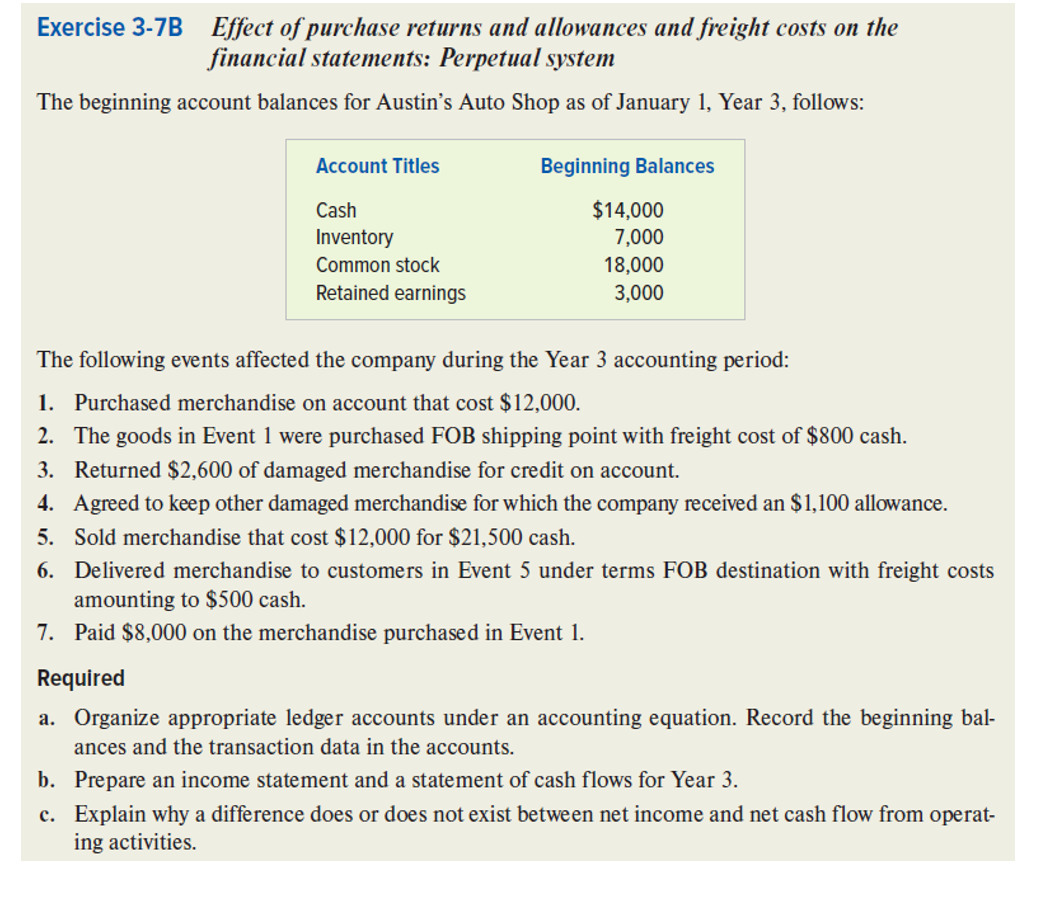 Exercise 3-7B Effect of purchase returns and allowances and freight costs on the financial statements: Perpetual system

The beginning account balances for Austin's Auto Shop as of January 1, Year 3, follows:

| Account Titles | Beginning Balances |
|---|---|
| Cash | \$14,000 |
| Inventory | 7,000 |
| Common stock | 18,000 |
| Retained earnings | 3,000 |

The following events affected the company during the Year 3 accounting period:

1. Purchased merchandise on account that cost \$12,000.
2. The goods in Event 1 were purchased FOB shipping point with freight cost of \$800 cash.
3. Returned \$2,600 of damaged merchandise for credit on account.
4. Agreed to keep other damaged merchandise for which the company received an \$1,100 allowance.
5. Sold merchandise that cost \$12,000 for \$21,500 cash.
6. Delivered merchandise to customers in Event 5 under terms FOB destination with freight costs amounting to \$500 cash.
7. Paid \$8,000 on the merchandise purchased in Event 1.

Required

a. Organize appropriate ledger accounts under an accounting equation. Record the beginning balances and the transaction data in the accounts.
b. Prepare an income statement and a statement of cash flows for Year 3.
c. Explain why a difference does or does not exist between net income and net cash flow from operating activities.